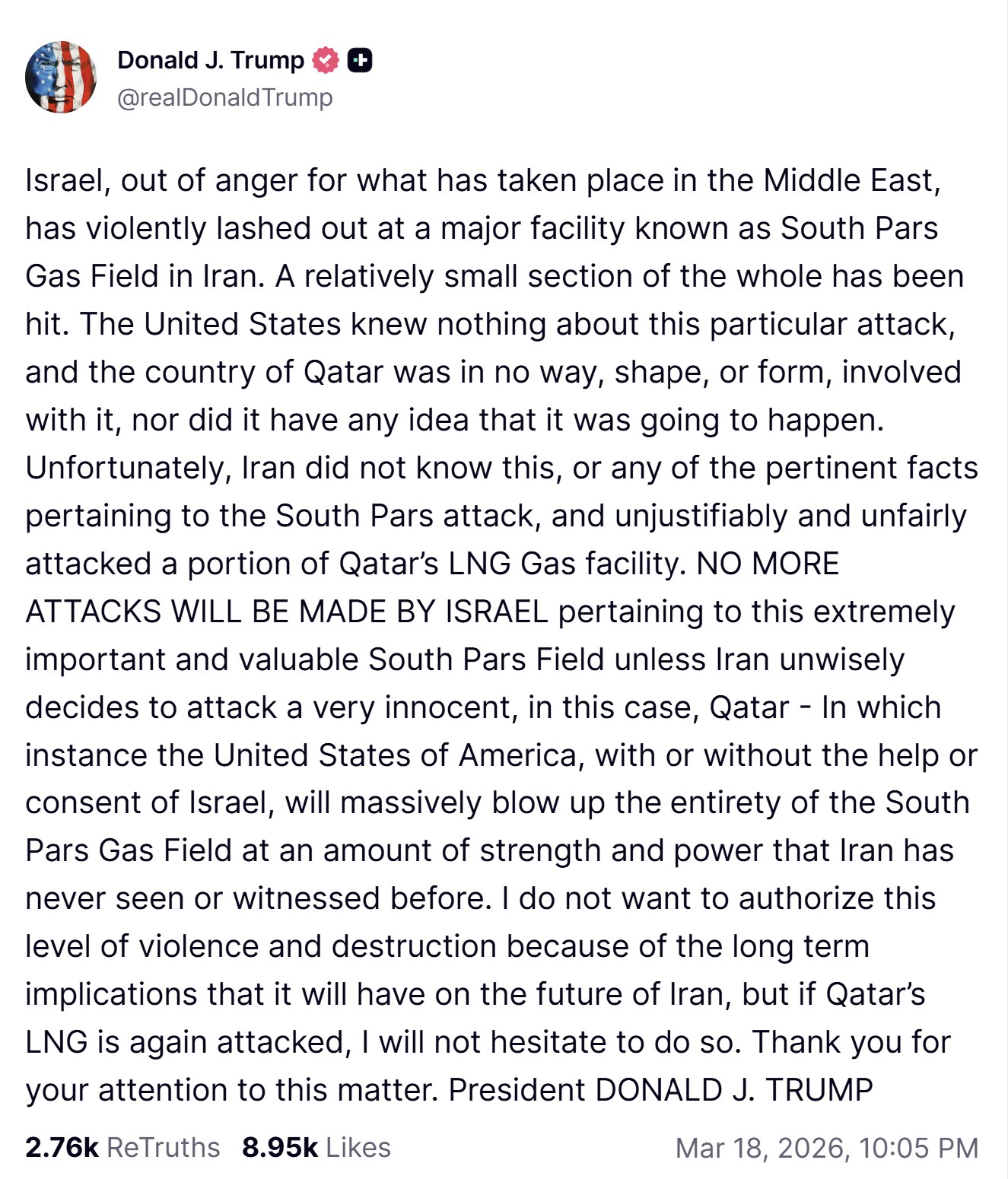 Donald J. Trump
@realDonaldTrump

Israel, out of anger for what has taken place in the Middle East, has violently lashed out at a major facility known as South Pars Gas Field in Iran. A relatively small section of the whole has been hit. The United States knew nothing about this particular attack, and the country of Qatar was in no way, shape, or form, involved with it, nor did it have any idea that it was going to happen. Unfortunately, Iran did not know this, or any of the pertinent facts pertaining to the South Pars attack, and unjustifiably and unfairly attacked a portion of Qatar's LNG Gas facility. NO MORE ATTACKS WILL BE MADE BY ISRAEL pertaining to this extremely important and valuable South Pars Field unless Iran unwisely decides to attack a very innocent, in this case, Qatar - In which instance the United States of America, with or without the help or consent of Israel, will massively blow up the entirety of the South Pars Gas Field at an amount of strength and power that Iran has never seen or witnessed before. I do not want to authorize this level of violence and destruction because of the long term implications that it will have on the future of Iran, but if Qatar's LNG is again attacked, I will not hesitate to do so. Thank you for your attention to this matter. President DONALD J. TRUMP

2.76k ReTruths 8.95k Likes Mar 18, 2026, 10:05 PM